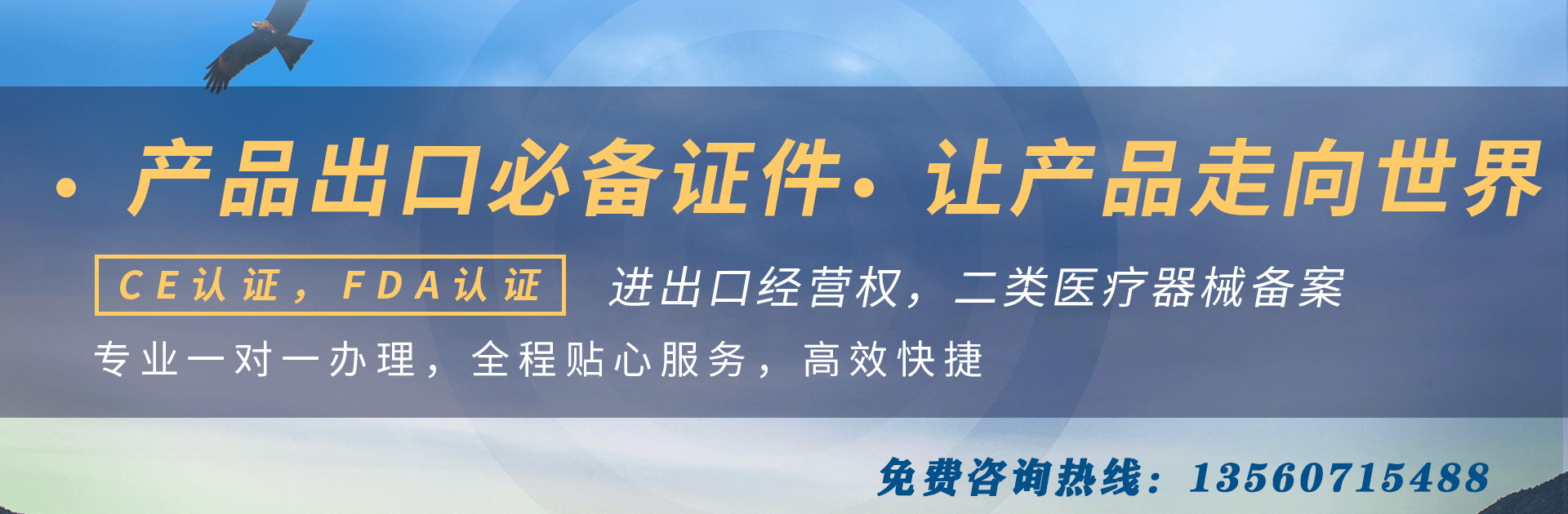 · 产品出口必备证件· 让产品走向世界

CE认证，FDA认证

进出口经营权，二类医疗器械备案

专业一对一办理，全程贴心服务，高效快捷

免费咨询热线：13560715488